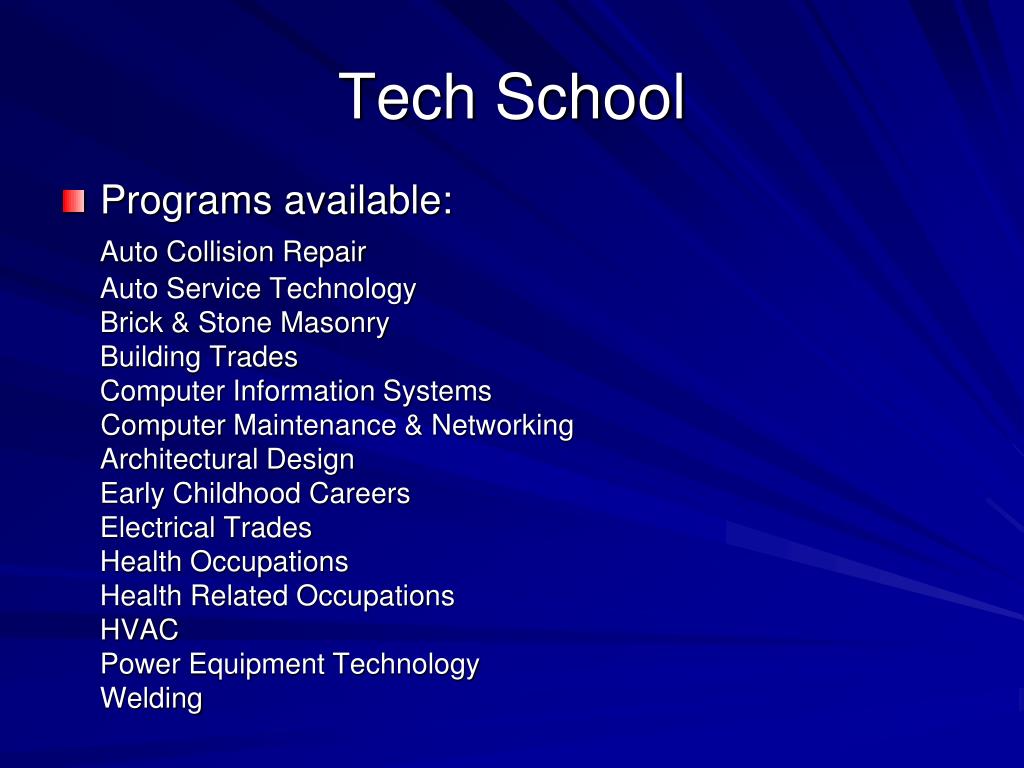 Tech School

Programs available:

Auto Collision Repair
Auto Service Technology
Brick & Stone Masonry
Building Trades
Computer Information Systems
Computer Maintenance & Networking
Architectural Design
Early Childhood Careers
Electrical Trades
Health Occupations
Health Related Occupations
HVAC
Power Equipment Technology
Welding